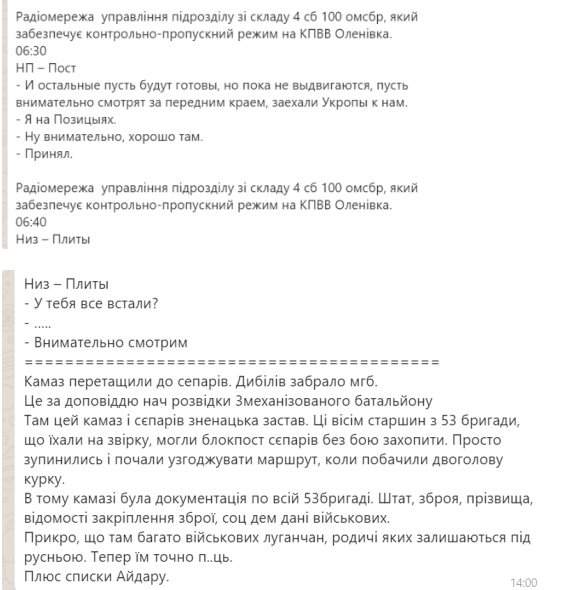 Радіомережа управління підрозділу зі складу 4 сб 100 омсбр, який забезпечує контрольно-пропускний режим на КПВВ Оленівка.
06:30
НП – Пост
- И остальные пусть будут готовы, но пока не выдвигаются, пусть внимательно смотрят за передним краем, заехали Укропы к нам.
- Я на Позицыях.
- Ну внимательно, хорошо там.
- Принял.

Радіомережа управління підрозділу зі складу 4 сб 100 омсбр, який забезпечує контрольно-пропускний режим на КПВВ Оленівка.
06:40
Низ – Плиты

Низ – Плиты
- У тебя все встали?
- .....
- Внимательно смотрим
==========================================
Камаз перетащили до сепарів. Дибілів забрало мгб.
Це за доповіддю нач розвідки 3механізованого батальйону
Там цей камаз і сєпарів зненацька застав. Ці вісім старшин з 53 бригади, що їхали на звірку, могли блокпост сєпарів без бою захопити. Просто зупинились і почали узгоджувати маршрут, коли побачили двоголову курку.
В тому камазі була документація по всій 53бригаді. Штат, зброя, прізвища, відомості закріплення зброї, соц дем дані військових.
Прикро, що там багато військових луганчан, родичі яких залишаються під русньою. Тепер їм точно п..ць.
Плюс списки Айдару.
14:00